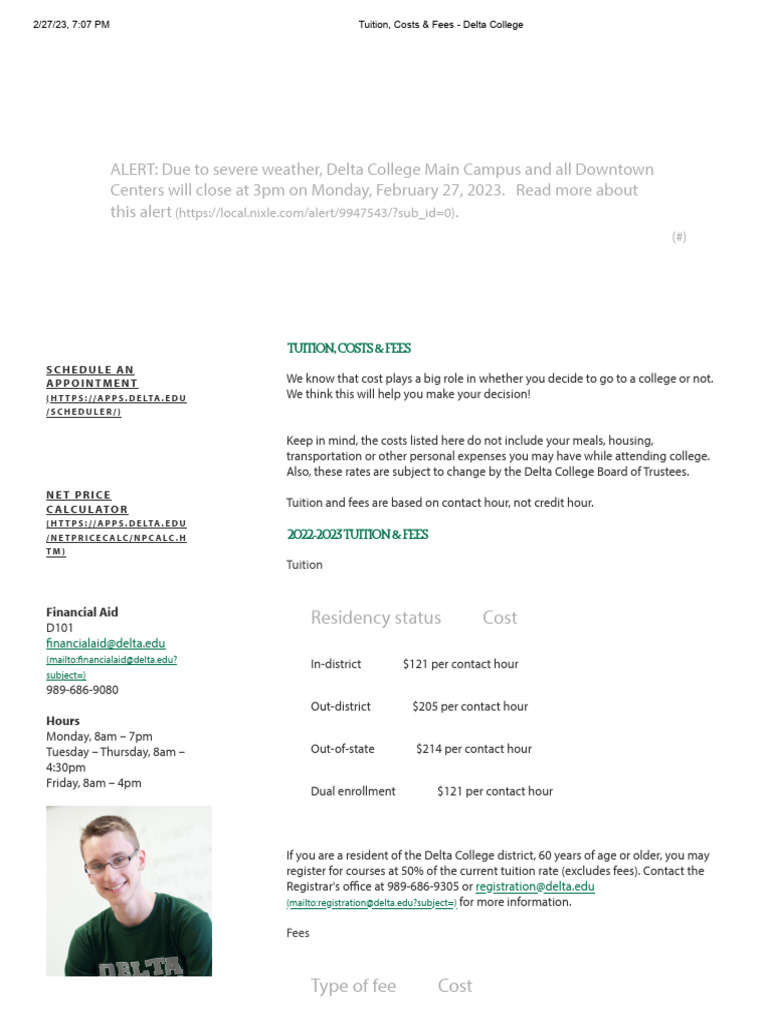 2/27/23, 7:07 PM Tuition, Costs & Fees - Delta College

ALERT: Due to severe weather, Delta College Main Campus and all Downtown Centers will close at 3pm on Monday, February 27, 2023. Read more about this alert (https://local.nixle.com/alert/9947543/?sub_id=0).

(#)

SCHEDULE AN APPOINTMENT (HTTPS://APPS.DELTA.EDU/SCHEDULER/)

NET PRICE CALCULATOR (HTTPS://APPS.DELTA.EDU/NETPRICECALC/NPCALC.HTM)

Financial Aid
D101
financialaid@delta.edu (mailto:financialaid@delta.edu?subject=)
989-686-9080

Hours
Monday, 8am – 7pm
Tuesday – Thursday, 8am – 4:30pm
Friday, 8am – 4pm

DELTA

TUITION, COSTS & FEES

We know that cost plays a big role in whether you decide to go to a college or not. We think this will help you make your decision!

Keep in mind, the costs listed here do not include your meals, housing, transportation or other personal expenses you may have while attending college. Also, these rates are subject to change by the Delta College Board of Trustees.

Tuition and fees are based on contact hour, not credit hour.

2022-2023 TUITION & FEES

Tuition

| Residency status | Cost |
|---|---|
| In-district | $121 per contact hour |
| Out-district | $205 per contact hour |
| Out-of-state | $214 per contact hour |
| Dual enrollment | $121 per contact hour |

If you are a resident of the Delta College district, 60 years of age or older, you may register for courses at 50% of the current tuition rate (excludes fees). Contact the Registrar's office at 989-686-9305 or registration@delta.edu (mailto:registration@delta.edu?subject=) for more information.

Fees

| Type of fee | Cost |
|---|---|